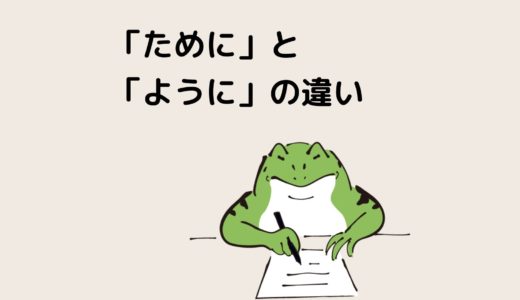 「ために」と
「ように」の違い